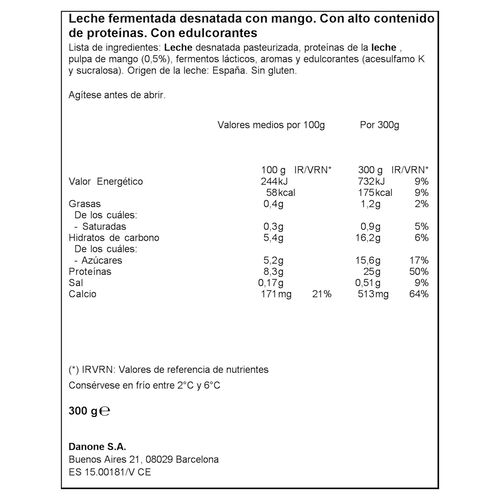 Leche fermentada desnatada con mango. Con alto contenido de proteínas. Con edulcorantes

Lista de ingredientes: Leche desnatada pasteurizada, proteínas de la leche , pulpa de mango (0,5%), fermentos lácticos, aromas y edulcorantes (acesulfamo K y sucralosa). Origen de la leche: España. Sin gluten.

Agítese antes de abrir.

Valores medios por 100g Por 300g

| | 100 g | IR/VRN* | 300 g | IR/VRN* |
|---|---|---|---|---|
| Valor Energético | 244kJ | | 732kJ | 9% |
| | 58kcal | | 175kcal | 9% |
| Grasas | 0,4g | | 1,2g | 2% |
| De los cuáles: | | | | |
| - Saturadas | 0,3g | | 0,9g | 5% |
| Hidratos de carbono | 5,4g | | 16,2g | 6% |
| De los cuáles: | | | | |
| - Azúcares | 5,2g | | 15,6g | 17% |
| Proteínas | 8,3g | | 25g | 50% |
| Sal | 0,17g | | 0,51g | 9% |
| Calcio | 171mg | 21% | 513mg | 64% |

(*) IRVRN: Valores de referencia de nutrientes

Consérvese en frío entre 2°C y 6°C

300 g ℮

Danone S.A.
Buenos Aires 21, 08029 Barcelona
ES 15.00181/V CE